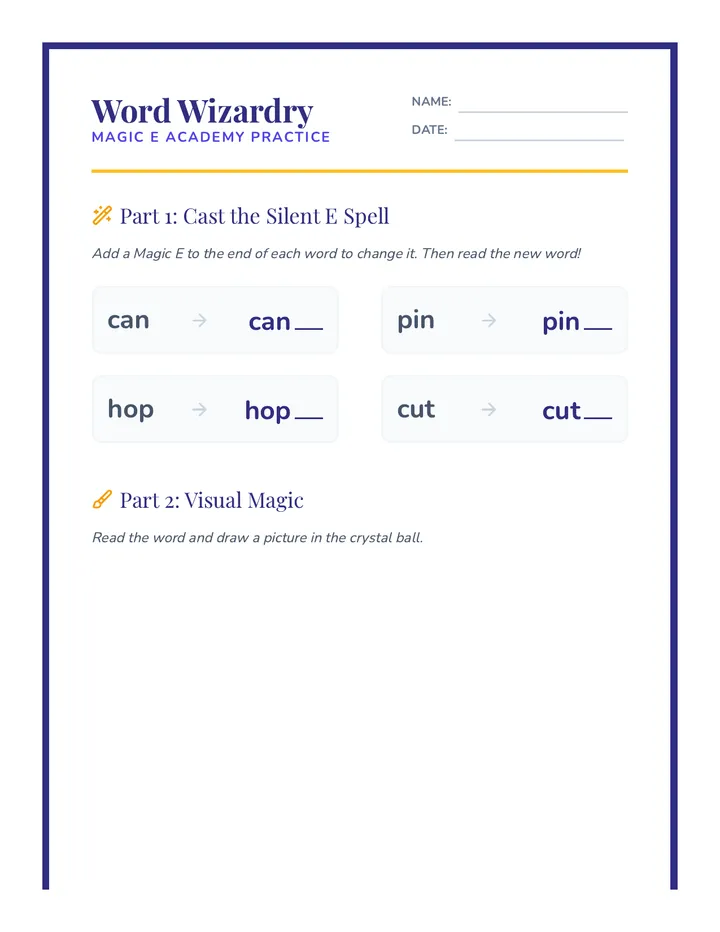 Word Wizardry
MAGIC E ACADEMY PRACTICE

NAME: ____
DATE: ____

Part 1: Cast the Silent E Spell

Add a Magic E to the end of each word to change it. Then read the new word!

can → can____

pin → pin____

hop → hop____

cut → cut____

Part 2: Visual Magic

Read the word and draw a picture in the crystal ball.